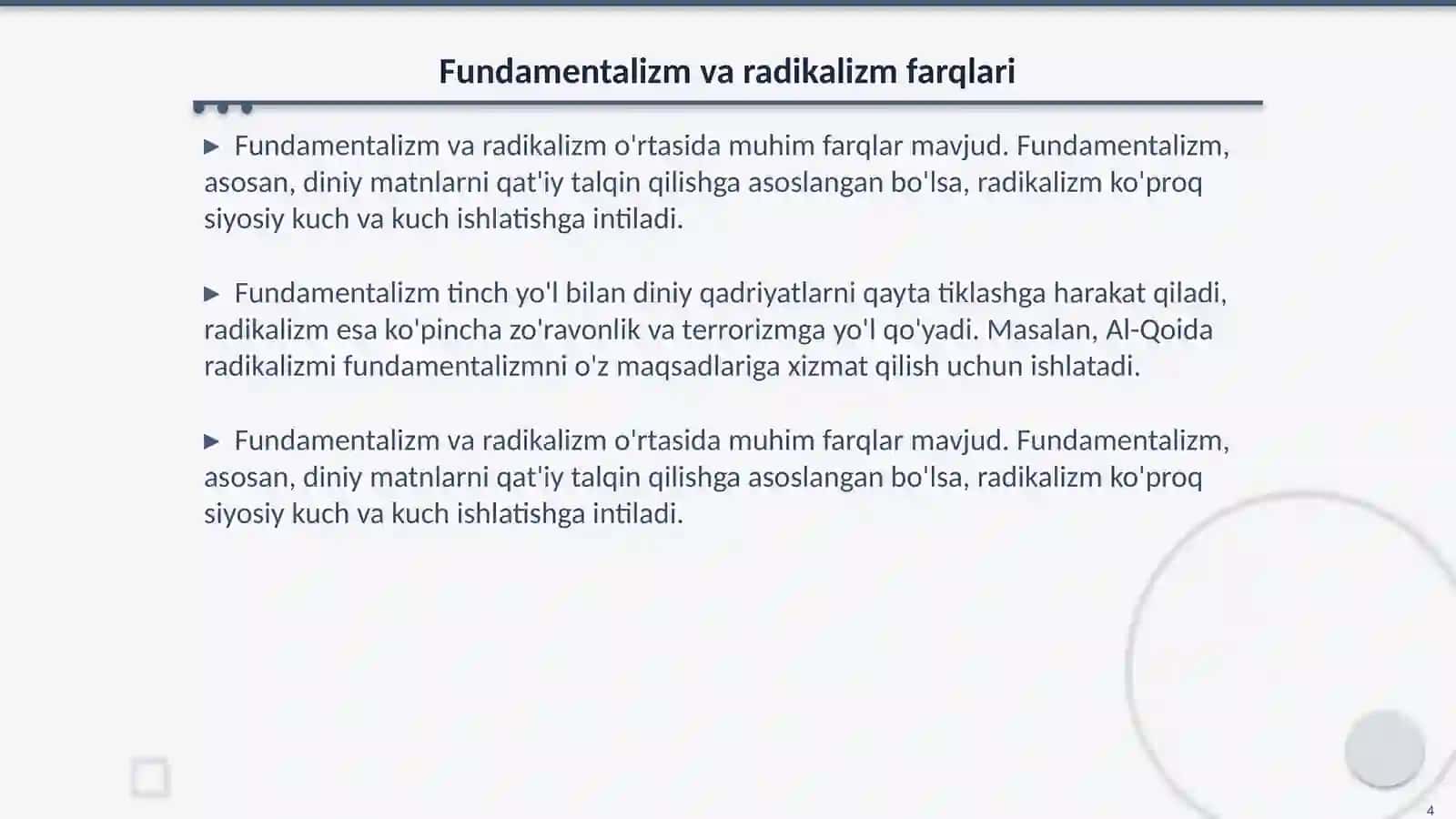 Fundamentalizm va radikalizm farqlari

▶ Fundamentalizm va radikalizm o'rtasida muhim farqlar mavjud. Fundamentalizm, asosan, diniy matnlarni qat'iy talqin qilishga asoslangan bo'lsa, radikalizm ko'proq siyosiy kuch va kuch ishlatishga intiladi.

▶ Fundamentalizm tinch yo'l bilan diniy qadriyatlarni qayta tiklashga harakat qiladi, radikalizm esa ko'pincha zo'ravonlik va terrorizmga yo'l qo'yadi. Masalan, Al-Qoida radikalizmi fundamentalizmni o'z maqsadlariga xizmat qilish uchun ishlatadi.

▶ Fundamentalizm va radikalizm o'rtasida muhim farqlar mavjud. Fundamentalizm, asosan, diniy matnlarni qat'iy talqin qilishga asoslangan bo'lsa, radikalizm ko'proq siyosiy kuch va kuch ishlatishga intiladi.

4